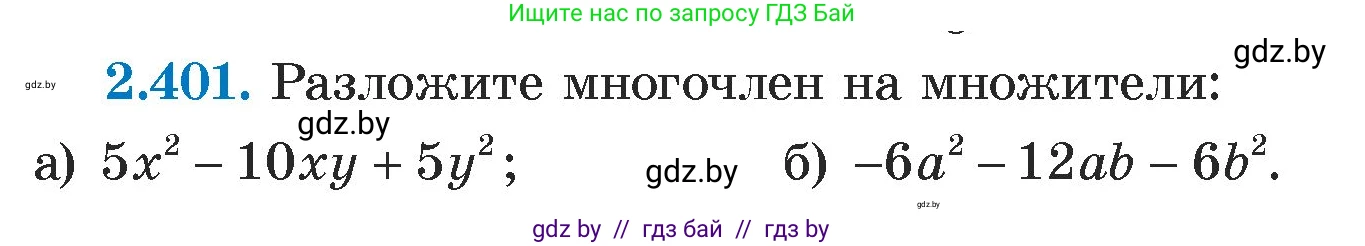 Ищите нас по запросу ГДЗ Бай

gdz.by

gdz.by

2.401. Разложите многочлен на множители:

gdz.by

а) $5x^2 - 10xy + 5y^2$;

gdz.by

б) $-6a^2 - 12ab - 6b^2$.

gdz.by

gdz by // гдз бай // гдз by